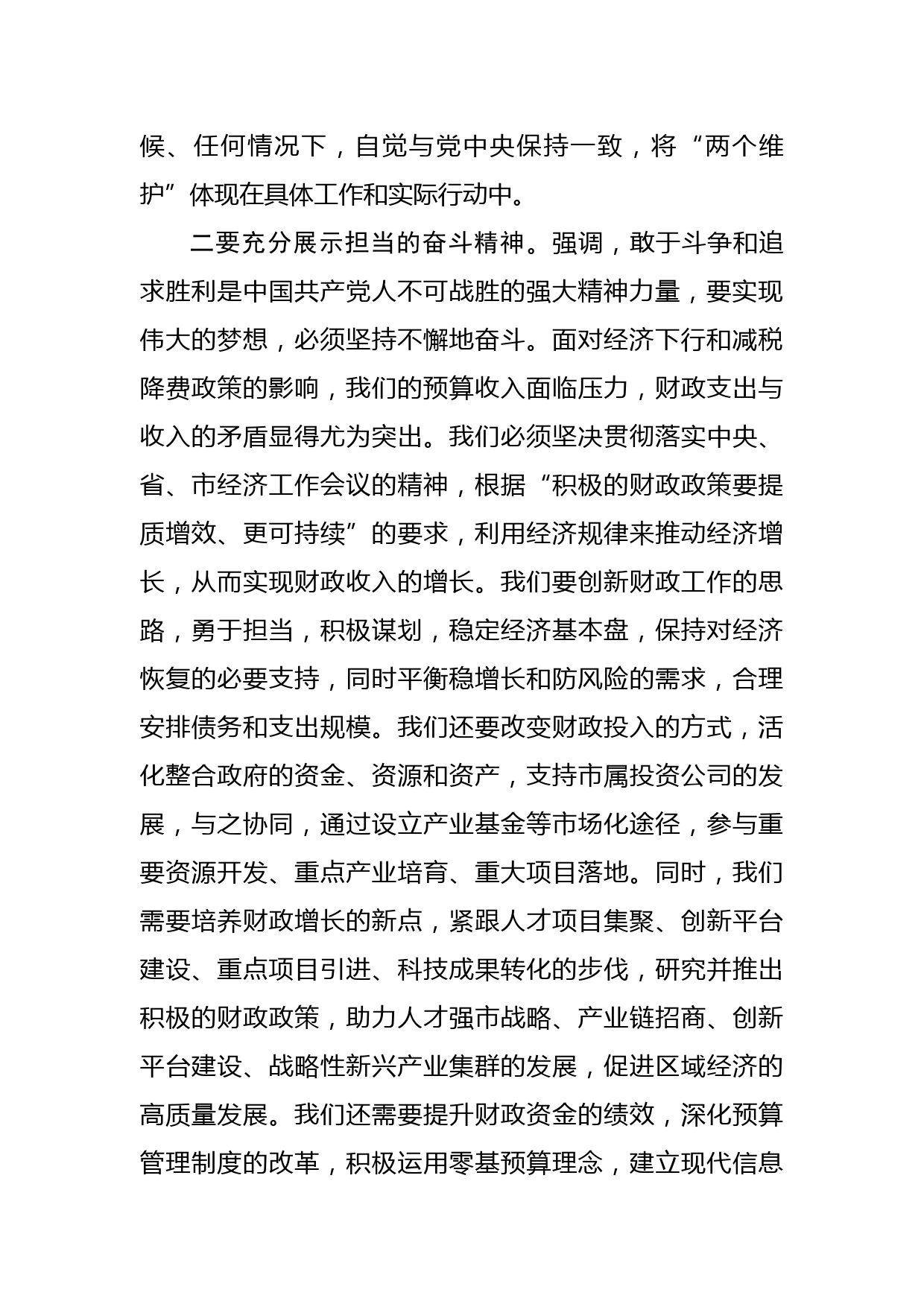 候、任何情况下，自觉与党中央保持一致，将“两个维护”体现在具体工作和实际行动中。

二要充分展示担当的奋斗精神。强调，敢于斗争和追求胜利是中国共产党人不可战胜的强大精神力量，要实现伟大的梦想，必须坚持不懈地奋斗。面对经济下行和减税降费政策的影响，我们的预算收入面临压力，财政支出与收入的矛盾显得尤为突出。我们必须坚决贯彻落实中央、省、市经济工作会议的精神，根据“积极的财政政策要提质增效、更可持续”的要求，利用经济规律来推动经济增长，从而实现财政收入的增长。我们要创新财政工作的思路，勇于担当，积极谋划，稳定经济基本盘，保持对经济恢复的必要支持，同时平衡稳增长和防风险的需求，合理安排债务和支出规模。我们还要改变财政投入的方式，活化整合政府的资金、资源和资产，支持市属投资公司的发展，与之协同，通过设立产业基金等市场化途径，参与重要资源开发、重点产业培育、重大项目落地。同时，我们需要培养财政增长的新点，紧跟人才项目集聚、创新平台建设、重点项目引进、科技成果转化的步伐，研究并推出积极的财政政策，助力人才强市战略、产业链招商、创新平台建设、战略性新兴产业集群的发展，促进区域经济的高质量发展。我们还需要提升财政资金的绩效，深化预算管理制度的改革，积极运用零基预算理念，建立现代信息